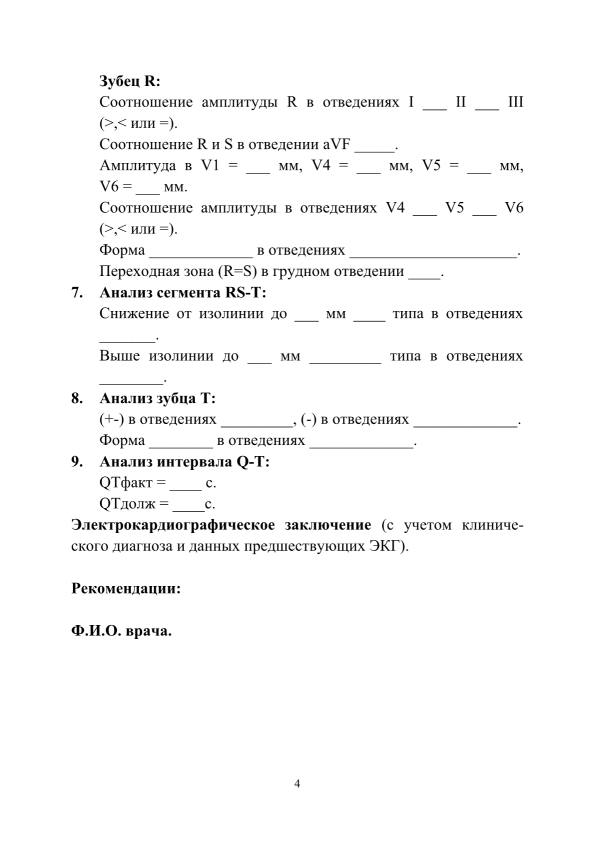 Зубец R:
Соотношение амплитуды R в отведениях I ___ II ___ III (>,< или =).
Соотношение R и S в отведении aVF _____.
Амплитуда в V1 = ___ мм, V4 = ___ мм, V5 = ___ мм, V6 = ___ мм.
Соотношение амплитуды в отведениях V4 ___ V5 ___ V6 (>,< или =).
Форма _____________ в отведениях _____________________.
Переходная зона (R=S) в грудном отведении ____.

7. Анализ сегмента RS-T:
Снижение от изолинии до ___ мм ____ типа в отведениях _______.
Выше изолинии до ___ мм _________ типа в отведениях ________.

8. Анализ зубца T:
(+-) в отведениях _________, (-) в отведениях _____________.
Форма ________ в отведениях _____________.

9. Анализ интервала Q-T:
QTфакт = ____ с.
QTдолж = ____с.

Электрокардиографическое заключение (с учетом клинического диагноза и данных предшествующих ЭКГ).

Рекомендации:

Ф.И.О. врача.

4